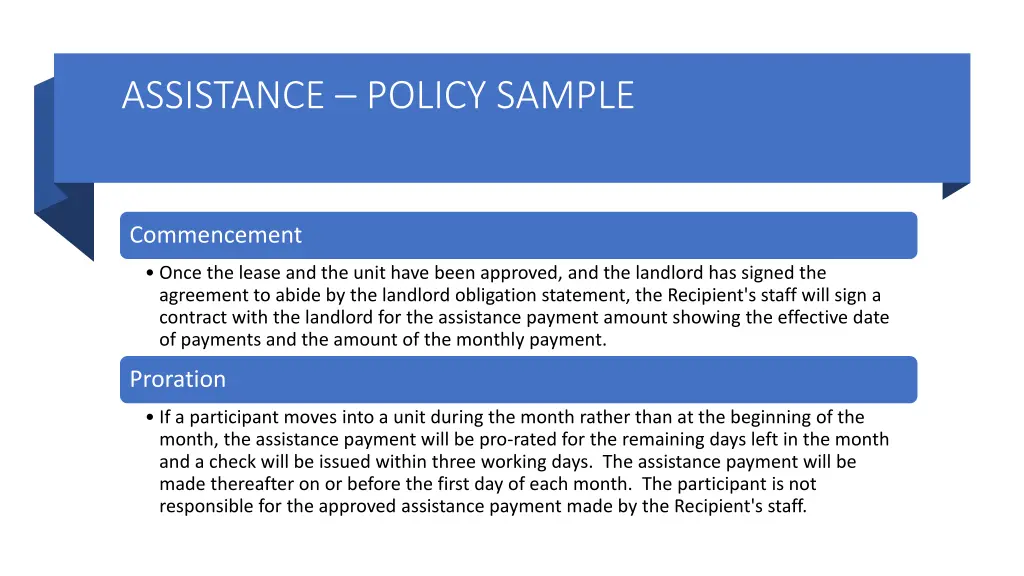 ASSISTANCE – POLICY SAMPLE

Commencement

• Once the lease and the unit have been approved, and the landlord has signed the agreement to abide by the landlord obligation statement, the Recipient's staff will sign a contract with the landlord for the assistance payment amount showing the effective date of payments and the amount of the monthly payment.

Proration

• If a participant moves into a unit during the month rather than at the beginning of the month, the assistance payment will be pro-rated for the remaining days left in the month and a check will be issued within three working days. The assistance payment will be made thereafter on or before the first day of each month. The participant is not responsible for the approved assistance payment made by the Recipient's staff.